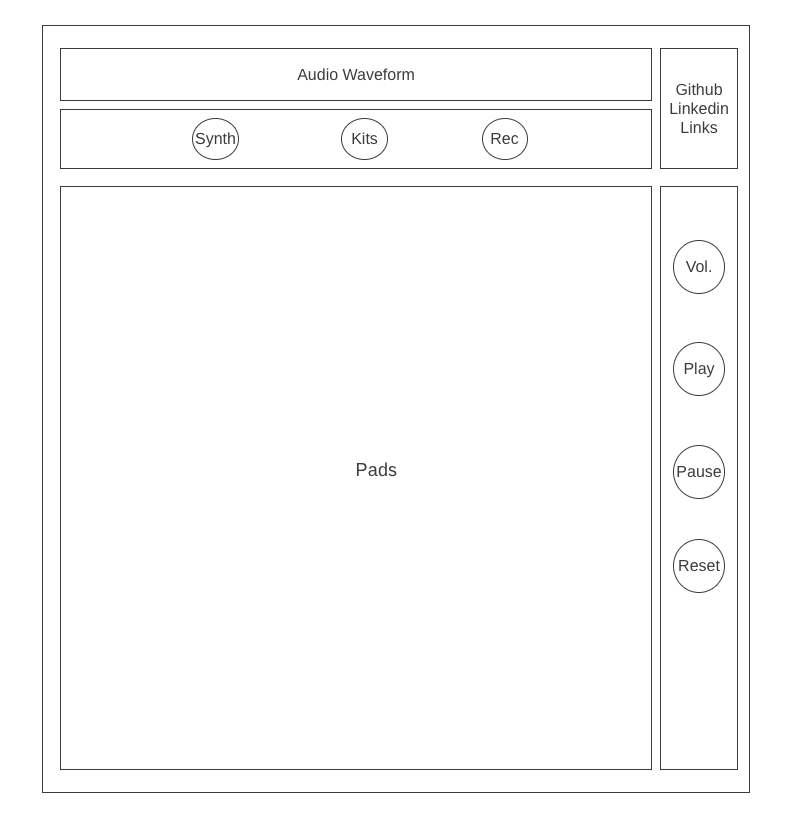 Audio Waveform

Github
Linkedin
Links

Synth

Kits

Rec

Pads

Vol.

Play

Pause

Reset